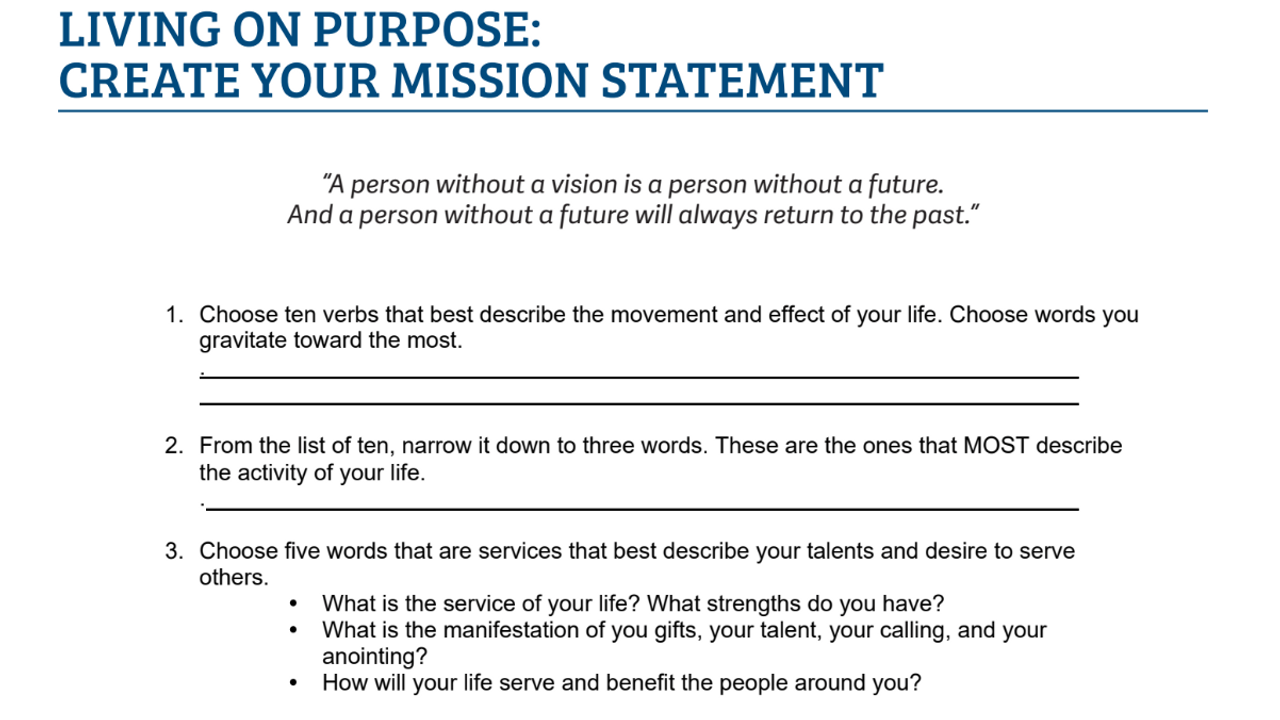 LIVING ON PURPOSE:
CREATE YOUR MISSION STATEMENT

"A person without a vision is a person without a future.
And a person without a future will always return to the past."

1. Choose ten verbs that best describe the movement and effect of your life. Choose words you gravitate toward the most.
.____
____

2. From the list of ten, narrow it down to three words. These are the ones that MOST describe the activity of your life.
.____

3. Choose five words that are services that best describe your talents and desire to serve others.
• What is the service of your life? What strengths do you have?
• What is the manifestation of you gifts, your talent, your calling, and your anointing?
• How will your life serve and benefit the people around you?